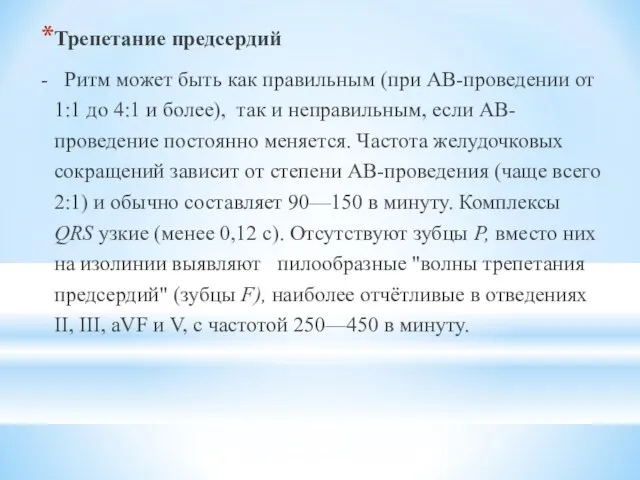 *Трепетание предсердий

- Ритм может быть как правильным (при АВ-проведении от 1:1 до 4:1 и более), так и неправильным, если АВ-проведение постоянно меняется. Частота желудочковых сокращений зависит от степени АВ-проведения (чаще всего 2:1) и обычно составляет 90—150 в минуту. Комплексы QRS узкие (менее 0,12 с). Отсутствуют зубцы P, вместо них на изолинии выявляют пилообразные "волны трепетания предсердий" (зубцы F), наиболее отчётливые в отведениях II, III, aVF и V, с частотой 250—450 в минуту.